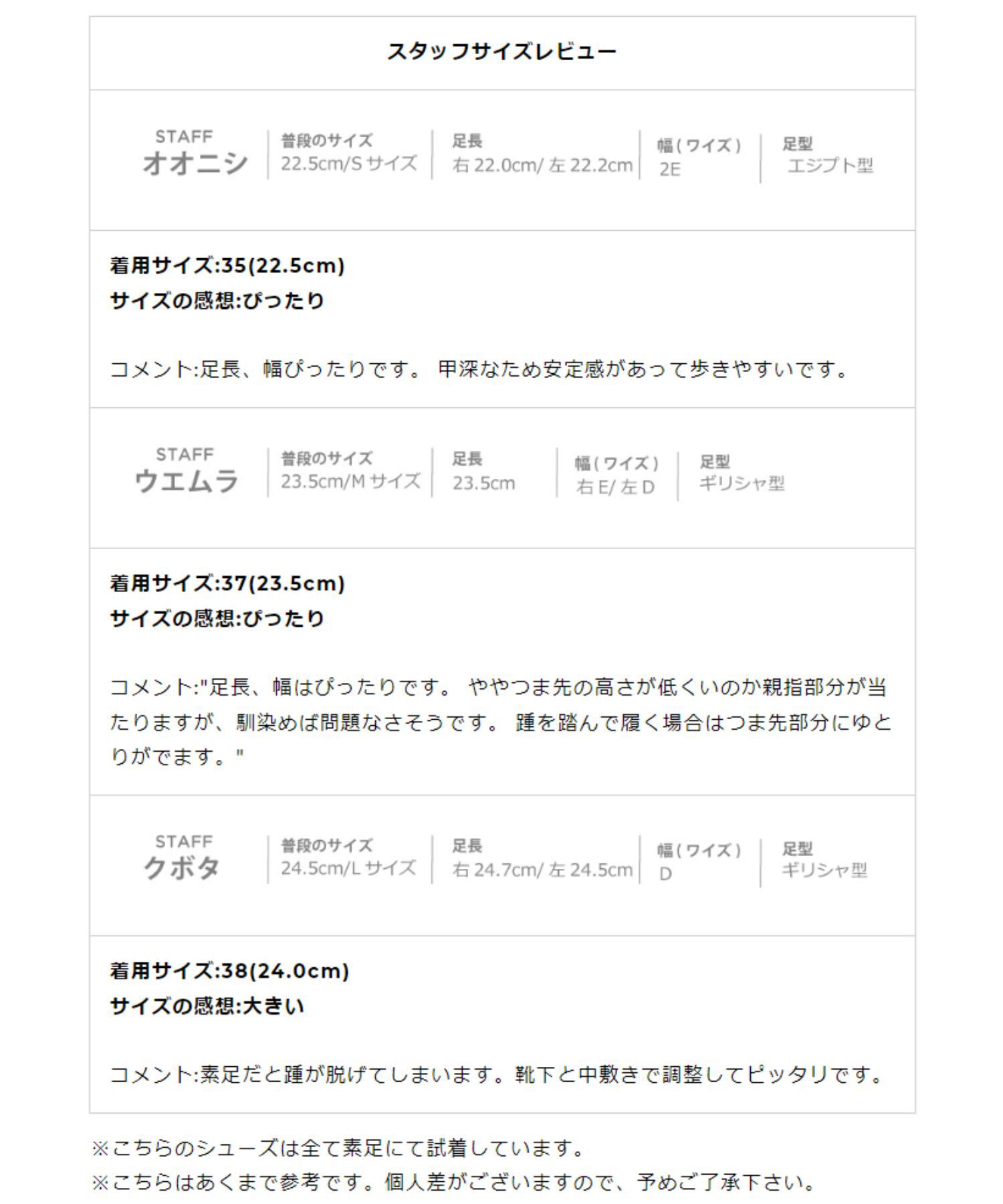 スタッフサイズレビュー

STAFF
オオニシ

普段のサイズ
22.5cm/Sサイズ

足長
右22.0cm/左22.2cm

幅(ワイズ)
2E

足型
エジプト型

着用サイズ:35(22.5cm)
サイズの感想:ぴったり

コメント:足長、幅ぴったりです。 甲深なため安定感があって歩きやすいです。

STAFF
ウエムラ

普段のサイズ
23.5cm/Mサイズ

足長
23.5cm

幅(ワイズ)
右E/左D

足型
ギリシャ型

着用サイズ:37(23.5cm)
サイズの感想:ぴったり

コメント:"足長、幅はぴったりです。 ややつま先の高さが低くいのか親指部分が当たりますが、馴染めば問題なさそうです。 踵を踏んで履く場合はつま先部分にゆとりがでます。"

STAFF
クボタ

普段のサイズ
24.5cm/Lサイズ

足長
右24.7cm/左24.5cm

幅(ワイズ)
D

足型
ギリシャ型

着用サイズ:38(24.0cm)
サイズの感想:大きい

コメント:素足だと踵が脱げてしまいます。靴下と中敷きで調整してピッタリです。

※こちらのシューズは全て素足にて試着しています。
※こちらはあくまで参考です。個人差がございますので、予めご了承下さい。